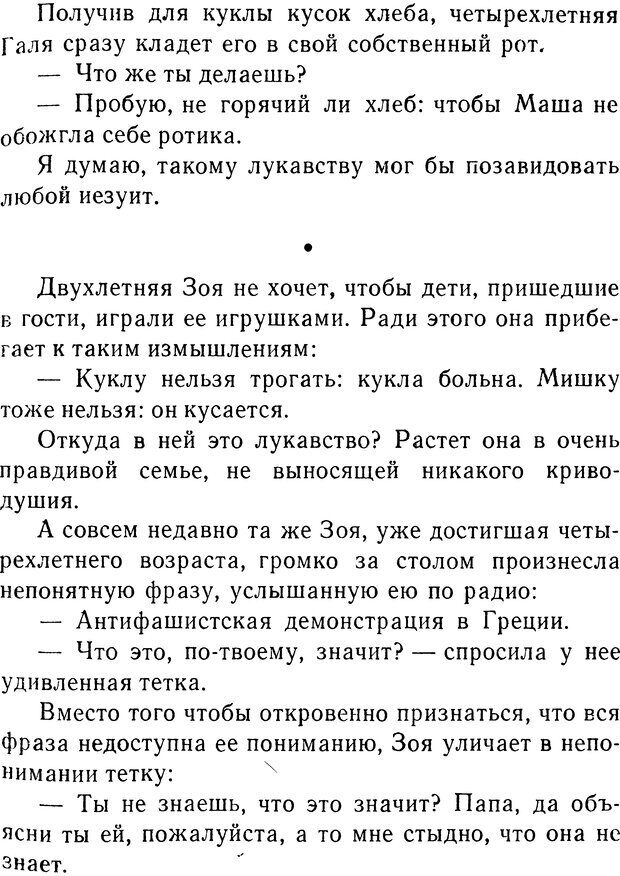 Получив для куклы кусок хлеба, четырехлетняя Галя сразу кладет его в свой собственный рот.

— Что же ты делаешь?

— Пробую, не горячий ли хлеб: чтобы Маша не обожгла себе ротика.

Я думаю, такому лукавству мог бы позавидовать любой иезуит.

•

Двухлетняя Зоя не хочет, чтобы дети, пришедшие в гости, играли ее игрушками. Ради этого она прибегает к таким измышлениям:

— Куклу нельзя трогать: кукла больна. Мишку тоже нельзя: он кусается.

Откуда в ней это лукавство? Растет она в очень правдивой семье, не выносящей никакого криводушия.

А совсем недавно та же Зоя, уже достигшая четырехлетнего возраста, громко за столом произнесла непонятную фразу, услышанную ею по радио:

— Антифашистская демонстрация в Греции.

— Что это, по-твоему, значит? — спросила у нее удивленная тетка.

Вместо того чтобы откровенно признаться, что вся фраза недоступна ее пониманию, Зоя уличает в непонимании тетку:

— Ты не знаешь, что это значит? Папа, да объясни ты ей, пожалуйста, а то мне стыдно, что она не знает.